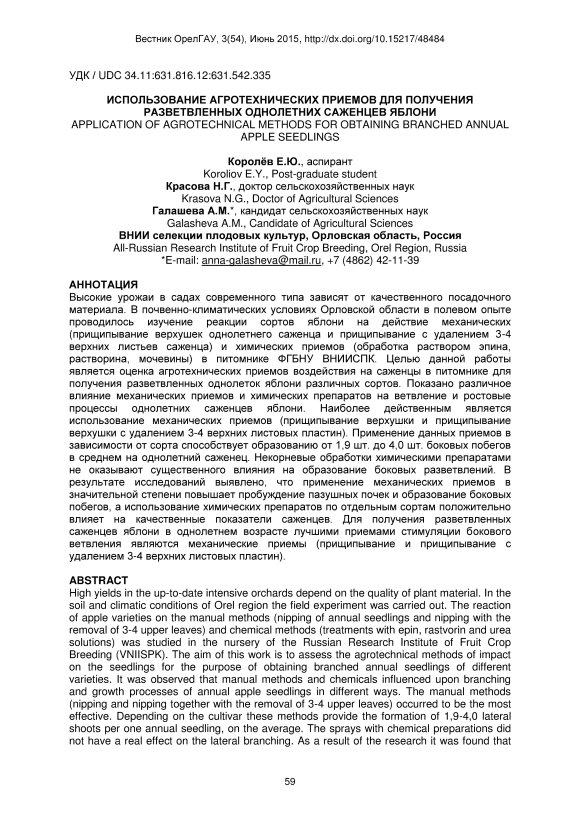 Вестник ОрелГАУ, 3(54), Июнь 2015, http://dx.doi.org/10.15217/48484

УДК / UDC 34.11:631.816.12:631.542.335

ИСПОЛЬЗОВАНИЕ АГРОТЕХНИЧЕСКИХ ПРИЕМОВ ДЛЯ ПОЛУЧЕНИЯ РАЗВЕТВЛЕННЫХ ОДНОЛЕТНИХ САЖЕНЦЕВ ЯБЛОНИ
APPLICATION OF AGROTECHNICAL METHODS FOR OBTAINING BRANCHED ANNUAL APPLE SEEDLINGS

Королёв Е.Ю., аспирант
Koroliov E.Y., Post-graduate student
Красова Н.Г., доктор сельскохозяйственных наук
Krasova N.G., Doctor of Agricultural Sciences
Галашева А.М.*, кандидат сельскохозяйственных наук
Galasheva A.M., Candidate of Agricultural Sciences
ВНИИ селекции плодовых культур, Орловская область, Россия
All-Russian Research Institute of Fruit Crop Breeding, Orel Region, Russia
*E-mail: anna-galasheva@mail.ru, +7 (4862) 42-11-39

АННОТАЦИЯ
Высокие урожаи в садах современного типа зависят от качественного посадочного материала. В почвенно-климатических условиях Орловской области в полевом опыте проводилось изучение реакции сортов яблони на действие механических (прищипывание верхушек однолетнего саженца и прищипывание с удалением 3-4 верхних листьев саженца) и химических приемов (обработка раствором эпина, растворина, мочевины) в питомнике ФГБНУ ВНИИСПК. Целью данной работы является оценка агротехнических приемов воздействия на саженцы в питомнике для получения разветвленных однолеток яблони различных сортов. Показано различное влияние механических приемов и химических препаратов на ветвление и ростовые процессы однолетних саженцев яблони. Наиболее действенным является использование механических приемов (прищипывание верхушки и прищипывание верхушки с удалением 3-4 верхних листовых пластин). Применение данных приемов в зависимости от сорта способствует образованию от 1,9 шт. до 4,0 шт. боковых побегов в среднем на однолетний саженец. Некорневые обработки химическими препаратами не оказывают существенного влияния на образование боковых разветвлений. В результате исследований выявлено, что применение механических приемов в значительной степени повышает пробуждение пазушных почек и образование боковых побегов, а использование химических препаратов по отдельным сортам положительно влияет на качественные показатели саженцев. Для получения разветвленных саженцев яблони в однолетнем возрасте лучшими приемами стимуляции бокового ветвления являются механические приемы (прищипывание и прищипывание с удалением 3-4 верхних листовых пластин).

ABSTRACT
High yields in the up-to-date intensive orchards depend on the quality of plant material. In the soil and climatic conditions of Orel region the field experiment was carried out. The reaction of apple varieties on the manual methods (nipping of annual seedlings and nipping with the removal of 3-4 upper leaves) and chemical methods (treatments with epin, rastvorin and urea solutions) was studied in the nursery of the Russian Research Institute of Fruit Crop Breeding (VNIISPK). The aim of this work is to assess the agrotechnical methods of impact on the seedlings for the purpose of obtaining branched annual seedlings of different varieties. It was observed that manual methods and chemicals influenced upon branching and growth processes of annual apple seedlings in different ways. The manual methods (nipping and nipping together with the removal of 3-4 upper leaves) occurred to be the most effective. Depending on the cultivar these methods provide the formation of 1,9-4,0 lateral shoots per one annual seedling, on the average. The sprays with chemical preparations did not have a real effect on the lateral branching. As a result of the research it was found that

59